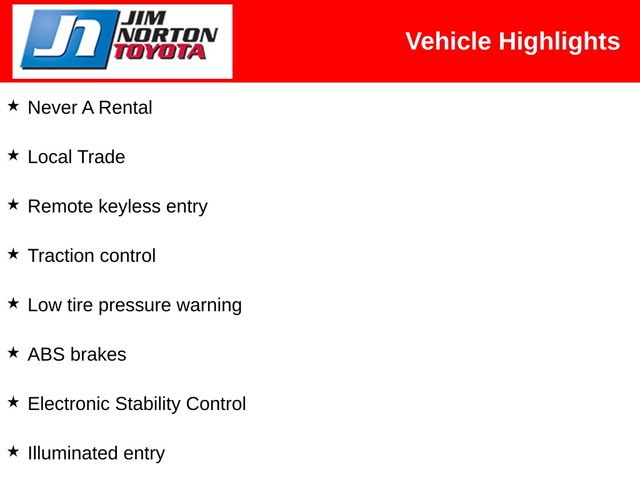 JIM
NORTON
TOYOTA

Vehicle Highlights

★ Never A Rental

★ Local Trade

★ Remote keyless entry

★ Traction control

★ Low tire pressure warning

★ ABS brakes

★ Electronic Stability Control

★ Illuminated entry